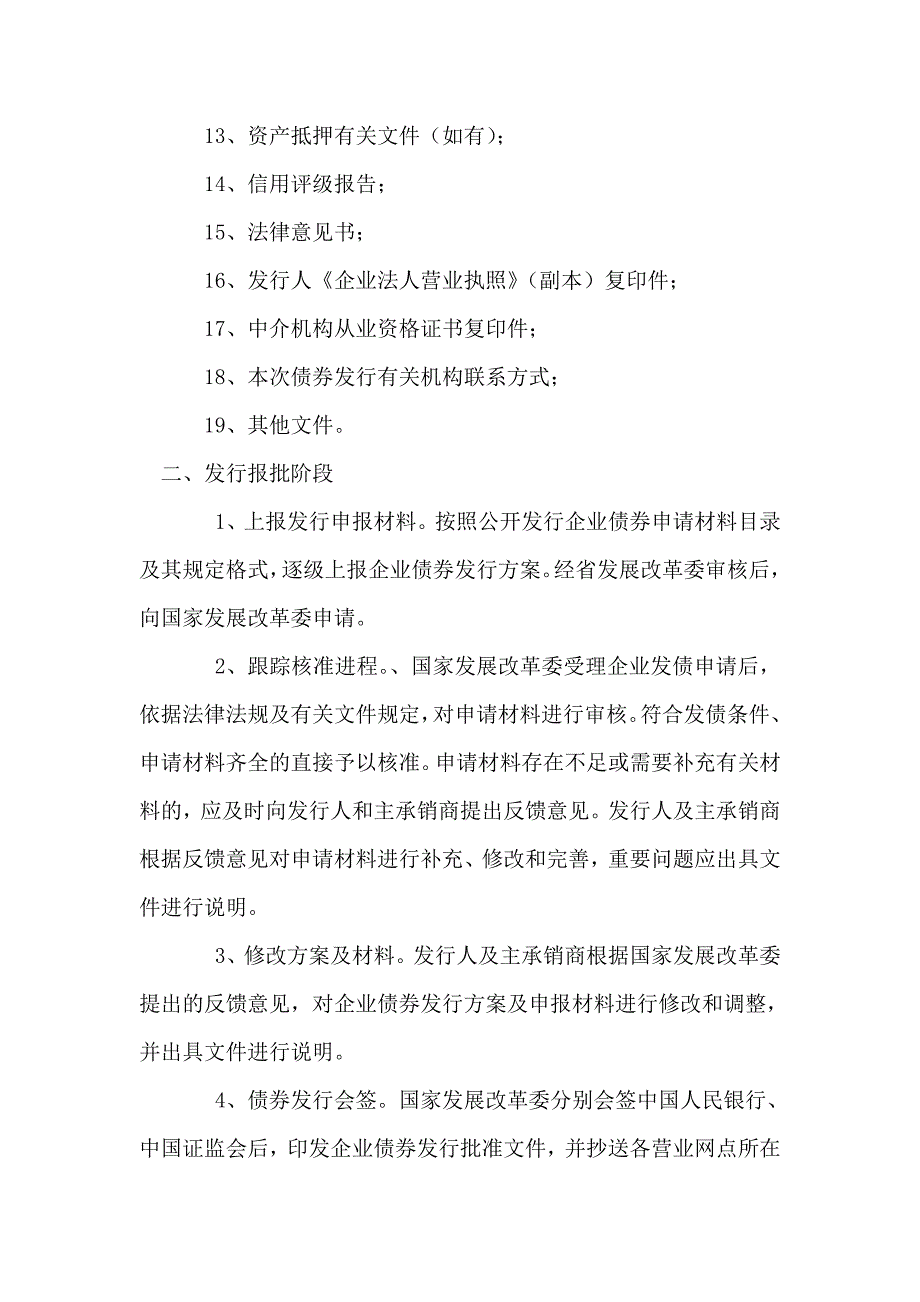 13、资产抵押有关文件（如有）；

14、信用评级报告；

15、法律意见书；

16、发行人《企业法人营业执照》（副本）复印件；

17、中介机构从业资格证书复印件；

18、本次债券发行有关机构联系方式；

19、其他文件。

二、发行报批阶段

1、上报发行申报材料。按照公开发行企业债券申请材料目录及其规定格式，逐级上报企业债券发行方案。经省发展改革委审核后，向国家发展改革委申请。

2、跟踪核准进程。、国家发展改革委受理企业发债申请后，依据法律法规及有关文件规定，对申请材料进行审核。符合发债条件、申请材料齐全的直接予以核准。申请材料存在不足或需要补充有关材料的，应及时向发行人和主承销商提出反馈意见。发行人及主承销商根据反馈意见对申请材料进行补充、修改和完善，重要问题应出具文件进行说明。

3、修改方案及材料。发行人及主承销商根据国家发展改革委提出的反馈意见，对企业债券发行方案及申报材料进行修改和调整，并出具文件进行说明。

4、债券发行会签。国家发展改革委分别会签中国人民银行、中国证监会后，印发企业债券发行批准文件，并抄送各营业网点所在